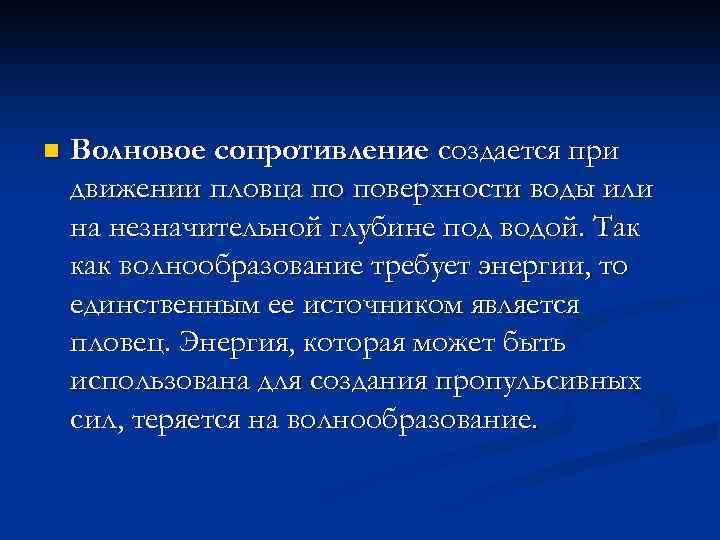 Волновое сопротивление создается при движении пловца по поверхности воды или на незначительной глубине под водой. Так как волнообразование требует энергии, то единственным ее источником является пловец. Энергия, которая может быть использована для создания пропульсивных сил, теряется на волнообразование.